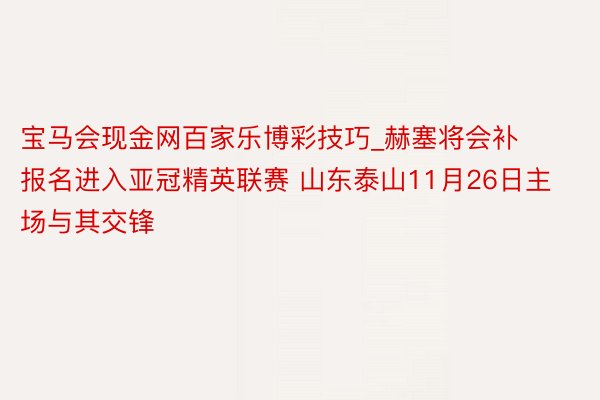 宝马会现金网百家乐博彩技巧_赫塞将会补报名进入亚冠精英联赛 山东泰山11月26日主场与其交锋